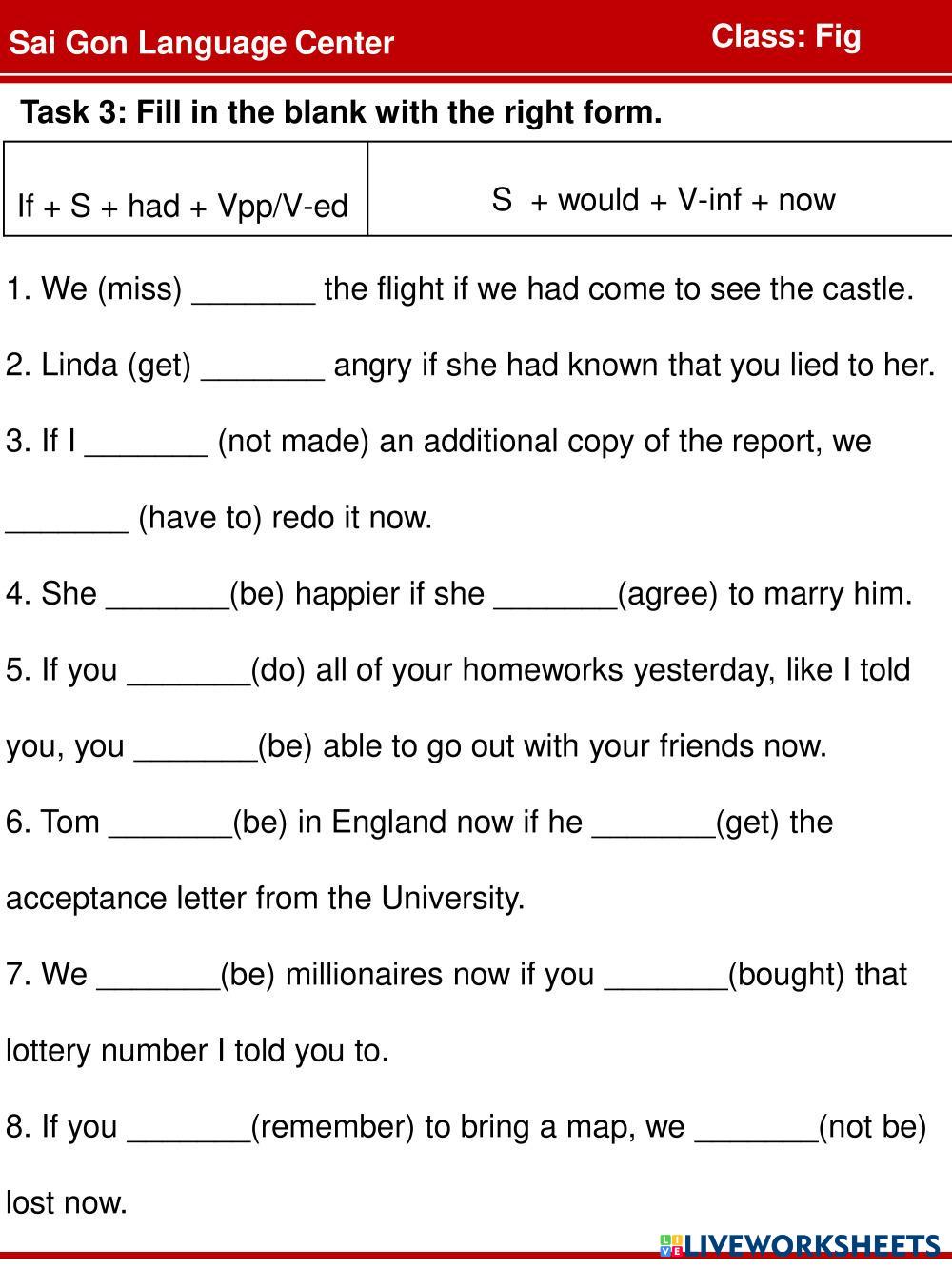 Sai Gon Language Center

Class: Fig

Task 3: Fill in the blank with the right form.

| If + S + had + Vpp/V-ed | S + would + V-inf + now |
|---|---|

1. We (miss) _______ the flight if we had come to see the castle.

2. Linda (get) _______ angry if she had known that you lied to her.

3. If I _______ (not made) an additional copy of the report, we _______ (have to) redo it now.

4. She _______(be) happier if she _______(agree) to marry him.

5. If you _______(do) all of your homeworks yesterday, like I told you, you _______(be) able to go out with your friends now.

6. Tom _______(be) in England now if he _______(get) the acceptance letter from the University.

7. We _______(be) millionaires now if you _______(bought) that lottery number I told you to.

8. If you _______(remember) to bring a map, we _______(not be) lost now.

LIVEWORKSHEETS